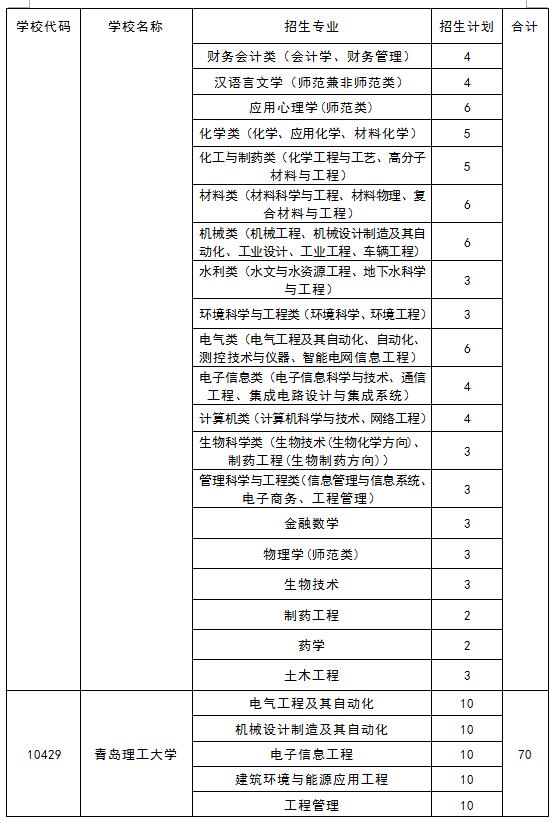 | 学校代码 | 学校名称 | 招生专业 | 招生计划 | 合计 |
|---|---|---|---|---|
| | | 财务会计类（会计学、财务管理） | 4 | |
| | | 汉语言文学（师范兼非师范类） | 4 | |
| | | 应用心理学(师范类) | 6 | |
| | | 化学类（化学、应用化学、材料化学） | 5 | |
| | | 化工与制药类（化学工程与工艺、高分子材料与工程） | 5 | |
| | | 材料类（材料科学与工程、材料物理、复合材料与工程） | 6 | |
| | | 机械类（机械工程、机械设计制造及其自动化、工业设计、工业工程、车辆工程） | 6 | |
| | | 水利类（水文与水资源工程、地下水科学与工程） | 3 | |
| | | 环境科学与工程类（环境科学、环境工程） | 3 | |
| | | 电气类（电气工程及其自动化、自动化、测控技术与仪器、智能电网信息工程） | 6 | |
| | | 电子信息类（电子信息科学与技术、通信工程、集成电路设计与集成系统） | 4 | |
| | | 计算机类（计算机科学与技术、网络工程） | 4 | |
| | | 生物科学类（生物技术(生物化学方向)、制药工程(生物制药方向)） | 3 | |
| | | 管理科学与工程类(信息管理与信息系统、电子商务、工程管理) | 3 | |
| | | 金融数学 | 3 | |
| | | 物理学(师范类) | 3 | |
| | | 生物技术 | 3 | |
| | | 制药工程 | 2 | |
| | | 药学 | 2 | |
| | | 土木工程 | 3 | |
| 10429 | 青岛理工大学 | 电气工程及其自动化 | 10 | 70 |
| | | 机械设计制造及其自动化 | 10 | |
| | | 电子信息工程 | 10 | |
| | | 建筑环境与能源应用工程 | 10 | |
| | | 工程管理 | 10 | |